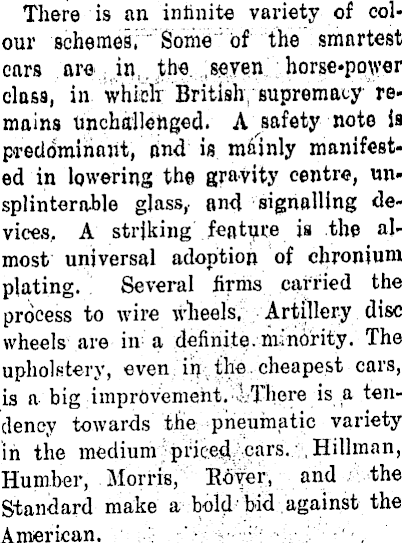 There is an infinite variety of colour schemes. Some of the smartest cars are in the seven horse-power class, in which British supremacy remains unchallenged. A safety note is predominant, and is mainly manifested in lowering the gravity centre, unsplinterable glass, and signalling devices. A striking feature is the almost universal adoption of chronium plating. Several firms carried the process to wire wheels. Artillery disc wheels are in a definite minority. The upholstery, even in the cheapest cars, is a big improvement. There is a tendency towards the pneumatic variety in the medium priced cars. Hillman, Humber, Morris, Rover, and the Standard make a bold bid against the American.